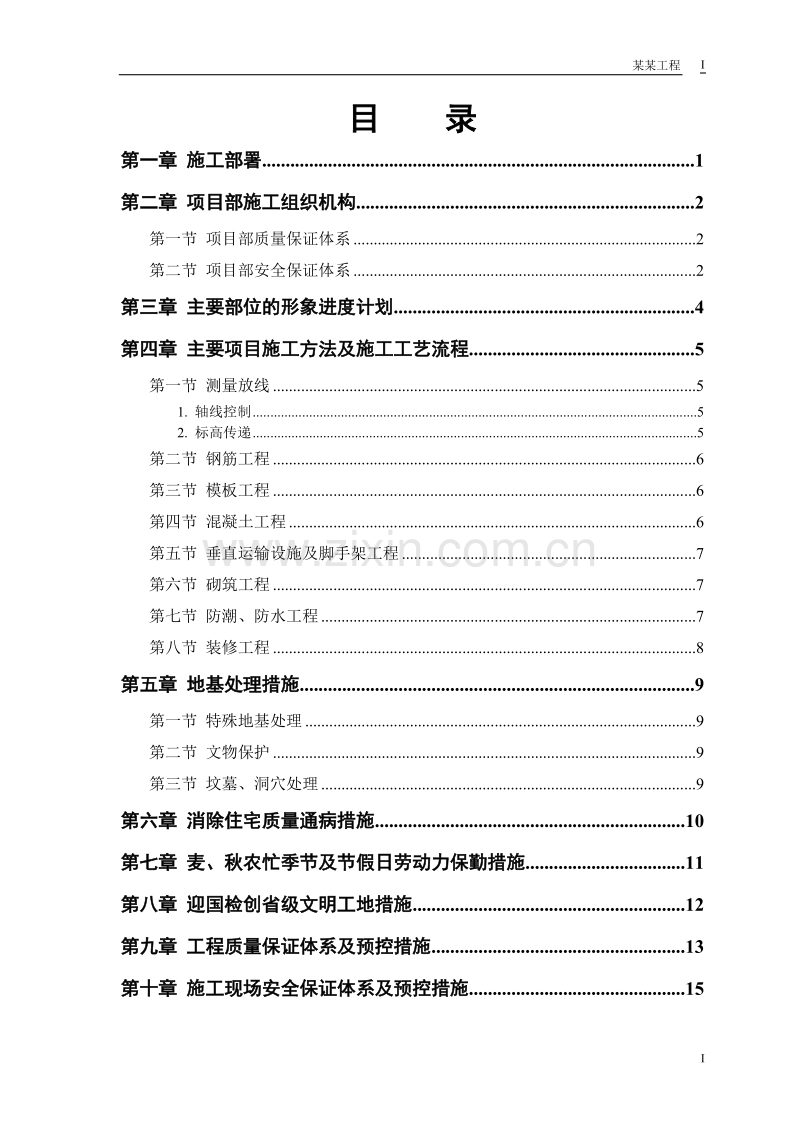 某某工程 I

目 录

第一章 施工部署 1

第二章 项目部施工组织机构 2

第一节 项目部质量保证体系 2

第二节 项目部安全保证体系 2

第三章 主要部位的形象进度计划 4

第四章 主要项目施工方法及施工工艺流程 5

第一节 测量放线 5

1. 轴线控制 5

2. 标高传递 5

第二节 钢筋工程 6

第三节 模板工程 6

第四节 混凝土工程 6

第五节 垂直运输设施及脚手架工程 7

第六节 砌筑工程 7

第七节 防潮、防水工程 7

第八节 装修工程 8

第五章 地基处理措施 9

第一节 特殊地基处理 9

第二节 文物保护 9

第三节 坟墓、洞穴处理 9

第六章 消除住宅质量通病措施 10

第七章 麦、秋农忙季节及节假日劳动力保勤措施 11

第八章 迎国检创省级文明工地措施 12

第九章 工程质量保证体系及预控措施 13

第十章 施工现场安全保证体系及预控措施 15

I

www.zixin.com.cn